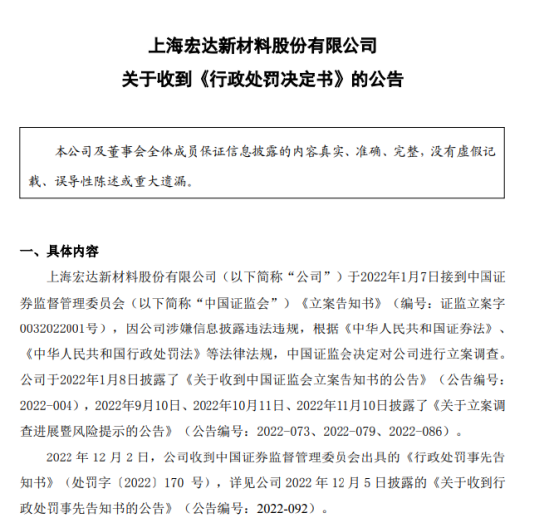 上海宏达新材料股份有限公司
关于收到《行政处罚决定书》的公告

本公司及董事会全体成员保证信息披露的内容真实、准确、完整，没有虚假记载、误导性陈述或重大遗漏。

一、具体内容

上海宏达新材料股份有限公司（以下简称“公司”）于2022年1月7日接到中国证券监督管理委员会（以下简称“中国证监会”）《立案告知书》（编号：证监立案字0032022001号），因公司涉嫌信息披露违法违规，根据《中华人民共和国证券法》、《中华人民共和国行政处罚法》等法律法规，中国证监会决定对公司进行立案调查。公司于2022年1月8日披露了《关于收到中国证监会立案告知书的公告》（公告编号：2022-004），2022年9月10日、2022年10月11日、2022年11月10日披露了《关于立案调查进展暨风险提示的公告》（公告编号：2022-073、2022-079、2022-086）。

2022 年 12 月 2 日，公司收到中国证券监督管理委员会出具的《行政处罚事先告知书》（处罚字〔2022〕170 号），详见公司 2022 年 12 月 5 日披露的《关于收到行政处罚事先告知书的公告》（公告编号：2022-092）。